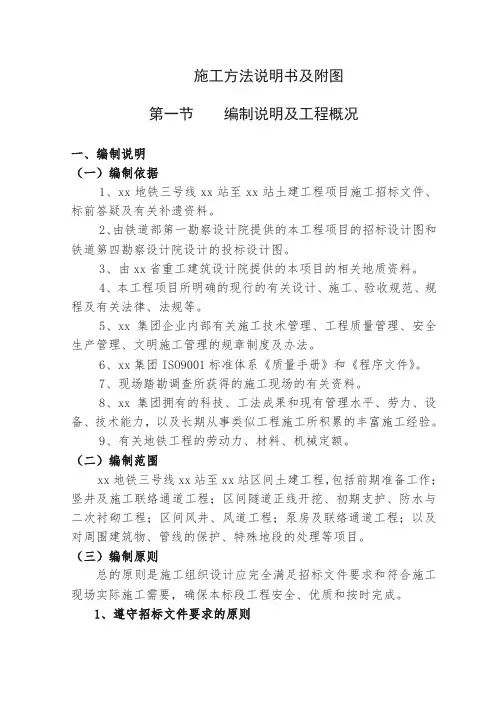 施工方法说明书及附图

第一节　　编制说明及工程概况

一、编制说明

（一）编制依据

1、xx 地铁三号线 xx 站至 xx 站土建工程项目施工招标文件、标前答疑及有关补遗资料。

2、由铁道部第一勘察设计院提供的本工程项目的招标设计图和铁道第四勘察设计院设计的投标设计图。

3、由 xx 省重工建筑设计院提供的本项目的相关地质资料。

4、本工程项目所明确的现行的有关设计、施工、验收规范、规程及有关法律、法规等。

5、xx 集团企业内部有关施工技术管理、工程质量管理、安全生产管理、文明施工管理的规章制度及办法。

6、xx 集团 ISO9001 标准体系《质量手册》和《程序文件》。

7、现场踏勘调查所获得的施工现场的有关资料。

8、xx 集团拥有的科技、工法成果和现有管理水平、劳力、设备、技术能力，以及长期从事类似工程施工所积累的丰富施工经验。

9、有关地铁工程的劳动力、材料、机械定额。

（二）编制范围

xx 地铁三号线 xx 站至 xx 站区间土建工程，包括前期准备工作；竖井及施工联络通道工程；区间隧道正线开挖、初期支护、防水与二次衬砌工程；区间风井、风道工程；泵房及联络通道工程；以及对周围建筑物、管线的保护、特殊地段的处理等项目。

（三）编制原则

总的原则是施工组织设计应完全满足招标文件要求和符合施工现场实际施工需要，确保本标段工程安全、优质和按时完成。

1、遵守招标文件要求的原则